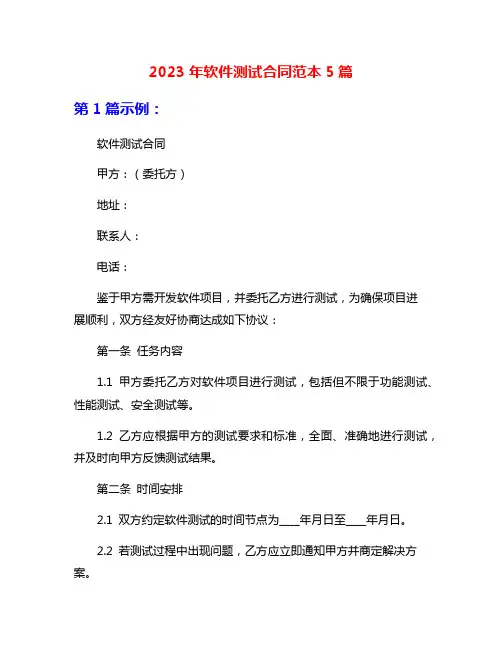 2023 年软件测试合同范本 5 篇

第 1 篇示例：

软件测试合同

甲方：（委托方）

地址：

联系人：

电话：

鉴于甲方需开发软件项目，并委托乙方进行测试，为确保项目进展顺利，双方经友好协商达成如下协议：

第一条 任务内容

1.1 甲方委托乙方对软件项目进行测试，包括但不限于功能测试、性能测试、安全测试等。

1.2 乙方应根据甲方的测试要求和标准，全面、准确地进行测试，并及时向甲方反馈测试结果。

第二条 时间安排

2.1 双方约定软件测试的时间节点为____年月日至____年月日。

2.2 若测试过程中出现问题，乙方应立即通知甲方并商定解决方案。